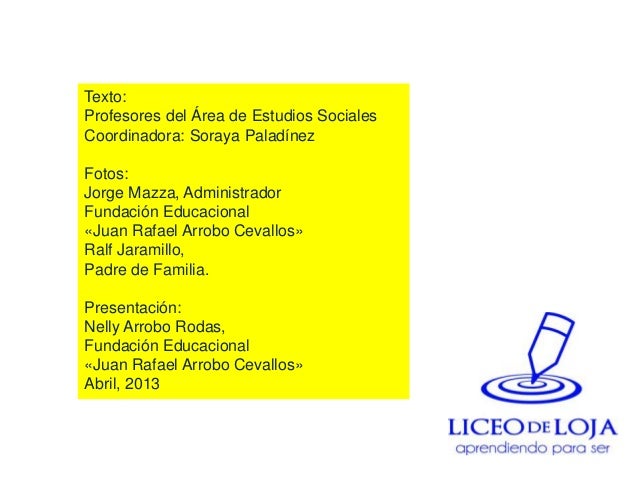 Texto:
Profesores del Área de Estudios Sociales
Coordinadora: Soraya Paladínez

Fotos:
Jorge Mazza, Administrador
Fundación Educacional
«Juan Rafael Arrobo Cevallos»
Ralf Jaramillo,
Padre de Familia.

Presentación:
Nelly Arrobo Rodas,
Fundación Educacional
«Juan Rafael Arrobo Cevallos»
Abril, 2013

LICEO DE LOJA
aprendiendo para ser